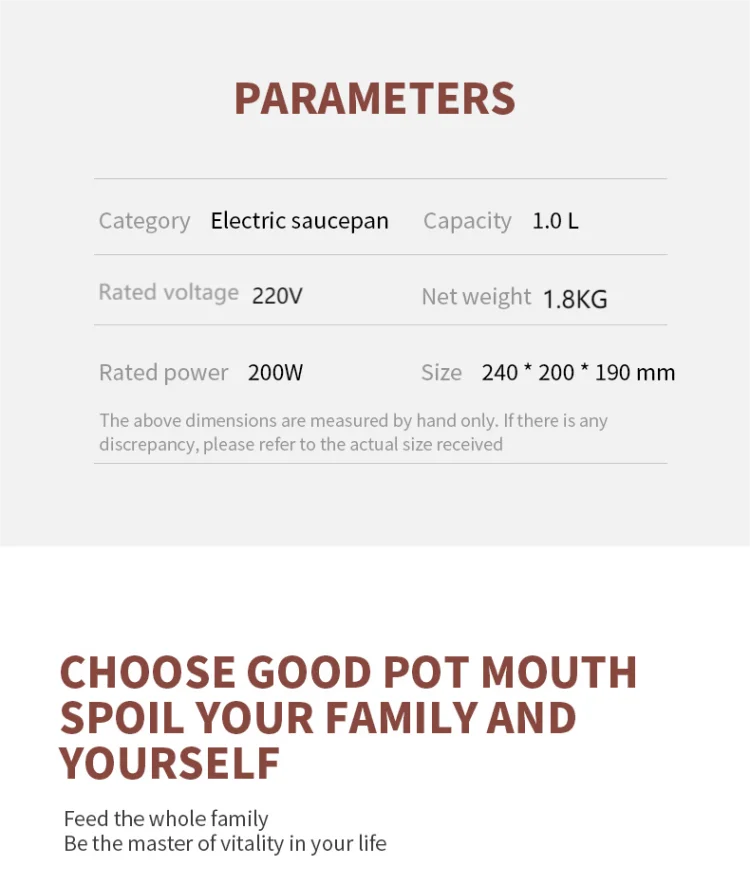 PARAMETERS

Category Electric saucepan Capacity 1.0 L

Rated voltage 220V Net weight 1.8KG

Rated power 200W Size 240 * 200 * 190 mm

The above dimensions are measured by hand only. If there is any discrepancy, please refer to the actual size received

CHOOSE GOOD POT MOUTH
SPOIL YOUR FAMILY AND
YOURSELF

Feed the whole family
Be the master of vitality in your life